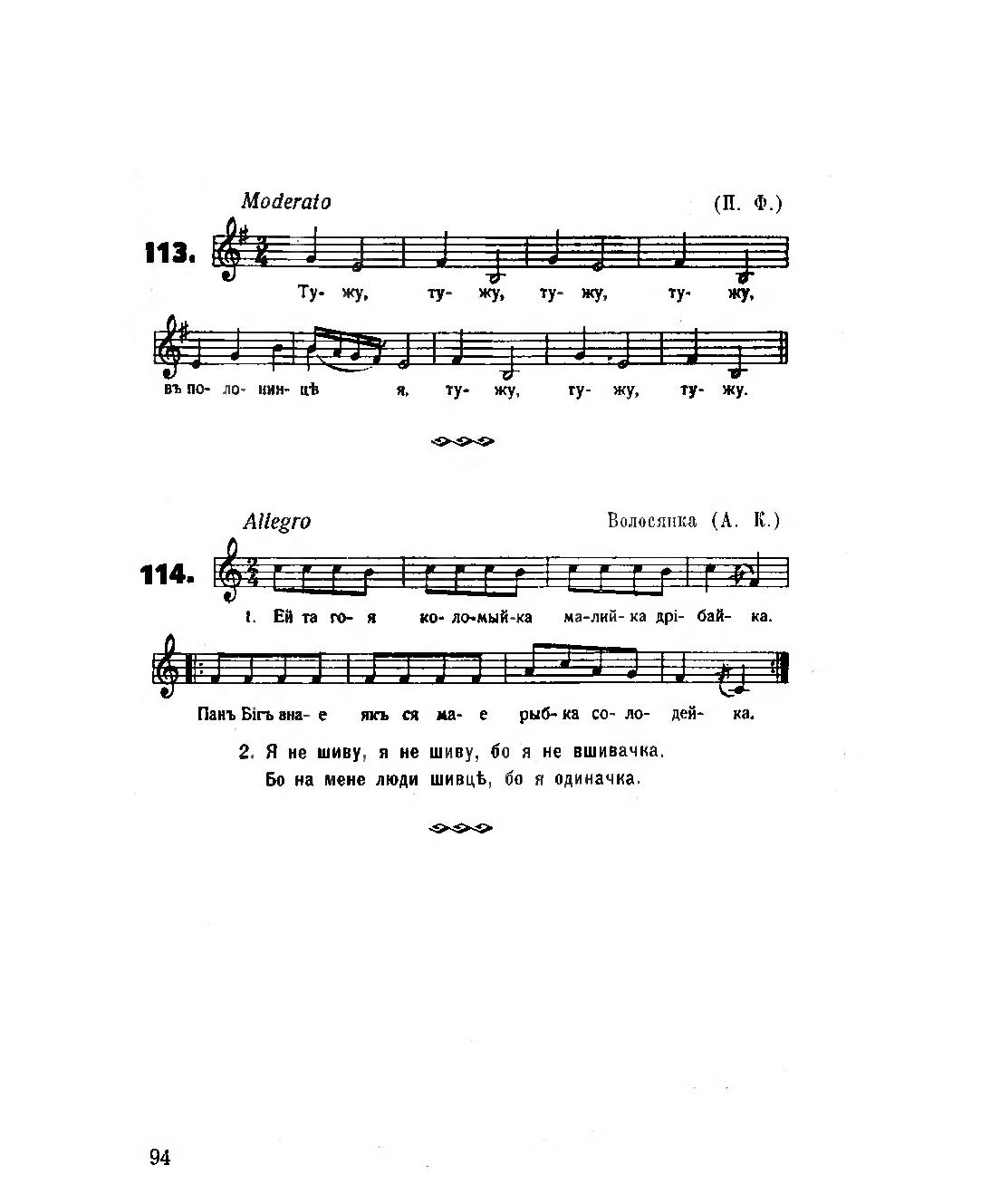 Moderato (П. Ф.)

113.

Ту- жу, ту- жу, ту- жу, ту- жу,

въ по- ло- нин- цѣ я, ту- жу, ту- жу, ту- жу.

Allegro Волосянка (А. К.)

114.

1. Ей та го- я ко- ло-мый-ка ма-лий- ка дрі- бай- ка.

Панъ Бігъ зна- е якъ ся ма- е рыб- ка со- ло- дей- ка.

2. Я не шиву, я не шиву, бо я не вшивачка.
Бо на мене люди шивцѣ, бо я одиначка.

94